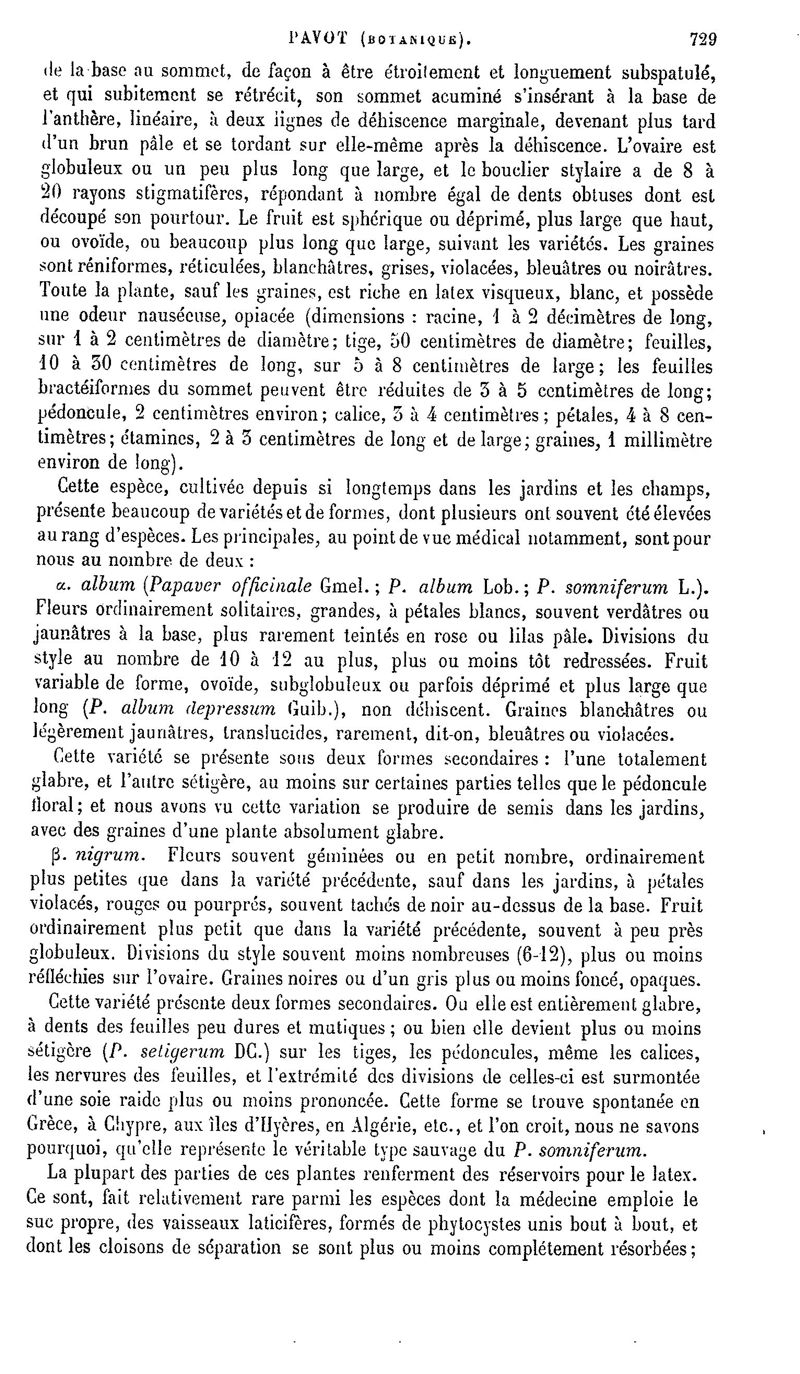 PAVOT (BOTANIQUE). 729

de la base au sommet, de façon à être étroitement et longuement subspatulé, et qui subitement se rétrécit, son sommet acuminé s'insérant à la base de l'anthère, linéaire, à deux lignes de déhiscence marginale, devenant plus tard d'un brun pâle et se tordant sur elle-même après la déhiscence. L'ovaire est globuleux ou un peu plus long que large, et le bouclier stylaire a de 8 à 20 rayons stigmatifères, répondant à nombre égal de dents obtuses dont est découpé son pourtour. Le fruit est sphérique ou déprimé, plus large que haut, ou ovoïde, ou beaucoup plus long que large, suivant les variétés. Les graines sont réniformes, réticulées, blanchâtres, grises, violacées, bleuâtres ou noirâtres. Toute la plante, sauf les graines, est riche en latex visqueux, blanc, et possède une odeur nauséeuse, opiacée (dimensions : racine, 1 à 2 décimètres de long, sur 1 à 2 centimètres de diamètre; tige, 50 centimètres de diamètre; feuilles, 10 à 30 centimètres de long, sur 5 à 8 centimètres de large; les feuilles bractéiformes du sommet peuvent être réduites de 3 à 5 centimètres de long; pédoncule, 2 centimètres environ; calice, 3 à 4 centimètres; pétales, 4 à 8 centimètres; étamines, 2 à 3 centimètres de long et de large; graines, 1 millimètre environ de long).

Cette espèce, cultivée depuis si longtemps dans les jardins et les champs, présente beaucoup de variétés et de formes, dont plusieurs ont souvent été élevées au rang d'espèces. Les principales, au point de vue médical notamment, sont pour nous au nombre de deux :

α. album (Papaver officinale Gmel.; P. album Lob.; P. somniferum L.). Fleurs ordinairement solitaires, grandes, à pétales blancs, souvent verdâtres ou jaunâtres à la base, plus rarement teintés en rose ou lilas pâle. Divisions du style au nombre de 10 à 12 au plus, plus ou moins tôt redressées. Fruit variable de forme, ovoïde, subglobuleux ou parfois déprimé et plus large que long (P. album depressum Guib.), non déhiscent. Graines blanchâtres ou légèrement jaunâtres, translucides, rarement, dit-on, bleuâtres ou violacées.

Cette variété se présente sous deux formes secondaires : l'une totalement glabre, et l'autre sétigère, au moins sur certaines parties telles que le pédoncule floral; et nous avons vu cette variation se produire de semis dans les jardins, avec des graines d'une plante absolument glabre.

β. nigrum. Fleurs souvent géminées ou en petit nombre, ordinairement plus petites que dans la variété précédente, sauf dans les jardins, à pétales violacés, rouges ou pourprés, souvent tachés de noir au-dessus de la base. Fruit ordinairement plus petit que dans la variété précédente, souvent à peu près globuleux. Divisions du style souvent moins nombreuses (6-12), plus ou moins réfléchies sur l'ovaire. Graines noires ou d'un gris plus ou moins foncé, opaques.

Cette variété présente deux formes secondaires. Ou elle est entièrement glabre, à dents des feuilles peu dures et mutiques; ou bien elle devient plus ou moins sétigère (P. setigerum DC.) sur les tiges, les pédoncules, même les calices, les nervures des feuilles, et l'extrémité des divisions de celles-ci est surmontée d'une soie raide plus ou moins prononcée. Cette forme se trouve spontanée en Grèce, à Chypre, aux îles d'Hyères, en Algérie, etc., et l'on croit, nous ne savons pourquoi, qu'elle représente le véritable type sauvage du P. somniferum.

La plupart des parties de ces plantes renferment des réservoirs pour le latex. Ce sont, fait relativement rare parmi les espèces dont la médecine emploie le suc propre, des vaisseaux laticifères, formés de phytocystes unis bout à bout, et dont les cloisons de séparation se sont plus ou moins complétement résorbées;